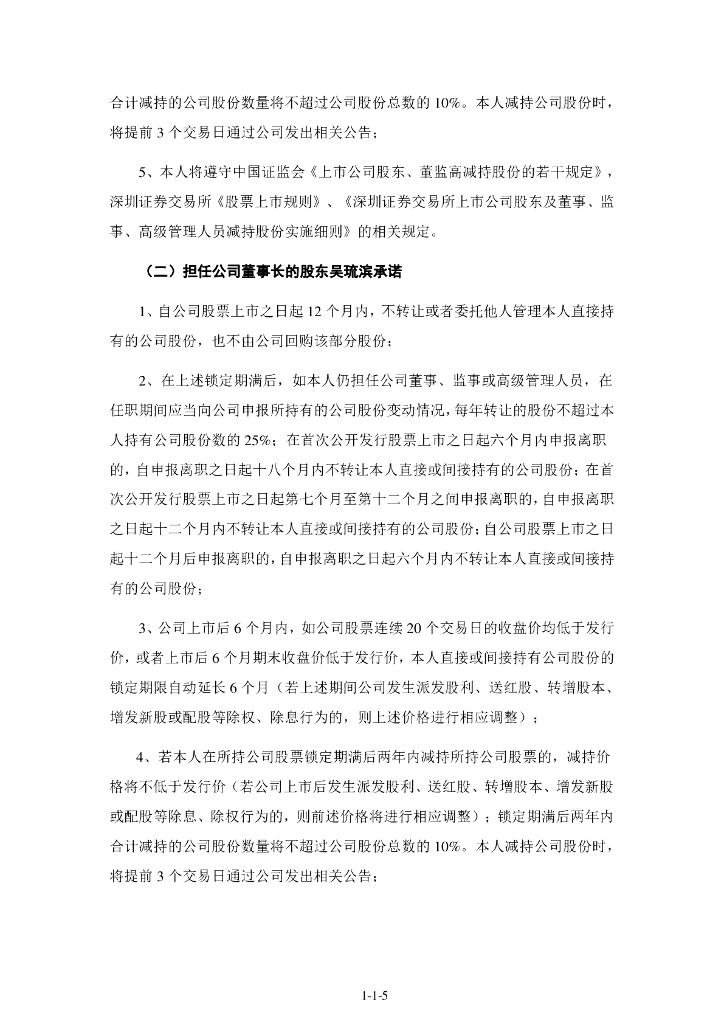 合计减持的公司股份数量将不超过公司股份总数的 10%。本人减持公司股份时，将提前 3 个交易日通过公司发出相关公告；

5、本人将遵守中国证监会《上市公司股东、董监高减持股份的若干规定》，深圳证券交易所《股票上市规则》、《深圳证券交易所上市公司股东及董事、监事、高级管理人员减持股份实施细则》的相关规定。

（二）担任公司董事长的股东吴琉滨承诺

1、自公司股票上市之日起 12 个月内，不转让或者委托他人管理本人直接持有的公司股份，也不由公司回购该部分股份；

2、在上述锁定期满后，如本人仍担任公司董事、监事或高级管理人员，在任职期间应当向公司申报所持有的公司股份变动情况，每年转让的股份不超过本人持有公司股份数的 25%；在首次公开发行股票上市之日起六个月内申报离职的，自申报离职之日起十八个月内不转让本人直接或间接持有的公司股份；在首次公开发行股票上市之日起第七个月至第十二个月之间申报离职的，自申报离职之日起十二个月内不转让本人直接或间接持有的公司股份；自公司股票上市之日起十二个月后申报离职的，自申报离职之日起六个月内不转让本人直接或间接持有的公司股份；

3、公司上市后 6 个月内，如公司股票连续 20 个交易日的收盘价均低于发行价，或者上市后 6 个月期末收盘价低于发行价，本人直接或间接持有公司股份的锁定期限自动延长 6 个月（若上述期间公司发生派发股利、送红股、转增股本、增发新股或配股等除权、除息行为的，则上述价格进行相应调整）；

4、若本人在所持公司股票锁定期满后两年内减持所持公司股票的，减持价格将不低于发行价（若公司上市后发生派发股利、送红股、转增股本、增发新股或配股等除息、除权行为的，则前述价格将进行相应调整）；锁定期满后两年内合计减持的公司股份数量将不超过公司股份总数的 10%。本人减持公司股份时，将提前 3 个交易日通过公司发出相关公告；

1-1-5